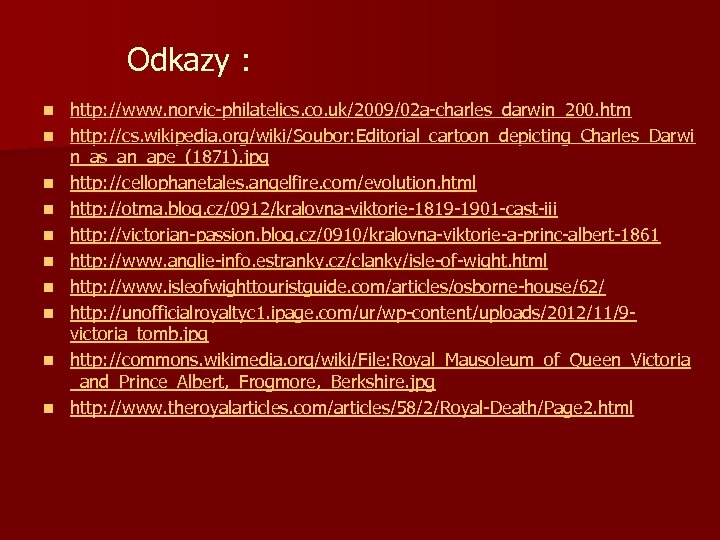 Odkazy :

• http://www.norvic-philatelics.co.uk/2009/02a-charles_darwin_200.htm
• http://cs.wikipedia.org/wiki/Soubor:Editorial_cartoon_depicting_Charles_Darwin_as_an_ape_(1871).jpg
• http://cellophanetales.angelfire.com/evolution.html
• http://otma.blog.cz/0912/kralovna-viktorie-1819-1901-cast-iii
• http://victorian-passion.blog.cz/0910/kralovna-viktorie-a-princ-albert-1861
• http://www.anglie-info.estranky.cz/clanky/isle-of-wight.html
• http://www.isleofwighttouristguide.com/articles/osborne-house/62/
• http://unofficialroyaltyc1.ipage.com/ur/wp-content/uploads/2012/11/9-victoria_tomb.jpg
• http://commons.wikimedia.org/wiki/File:Royal_Mausoleum_of_Queen_Victoria_and_Prince_Albert,_Frogmore,_Berkshire.jpg
• http://www.theroyalarticles.com/articles/58/2/Royal-Death/Page2.html